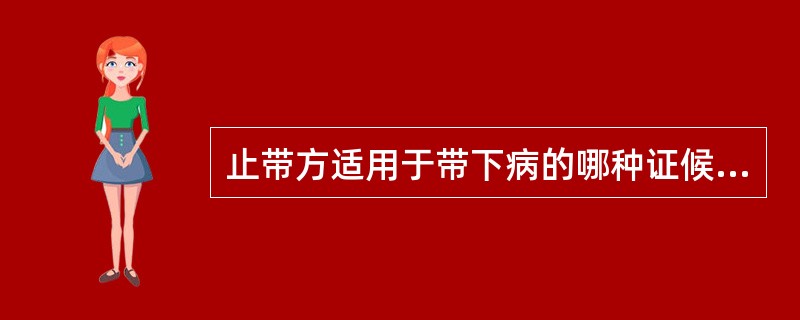 止带方适用于带下病的哪种证候...